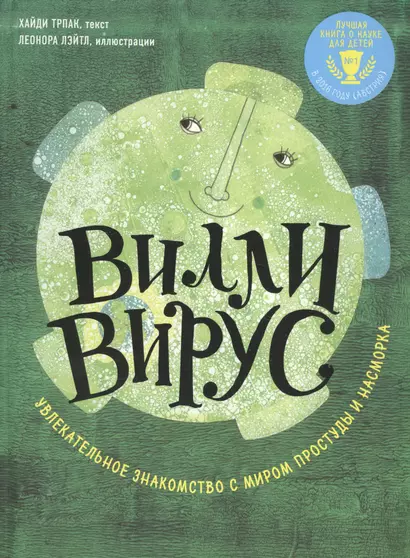 ХАЙДИ ТРПАК, текст
ЛЕОНОРА ЛЭЙТЛ, иллюстрации

ЛУЧШАЯ КНИГА О НАУКЕ ДЛЯ ДЕТЕЙ
№1
В 2016 ГОДУ (АВСТРИЯ)

ВИЛЛИ ВИРУС

УВЛЕКАТЕЛЬНОЕ ЗНАКОМСТВО С МИРОМ ПРОСТУДЫ И НАСМОРКА